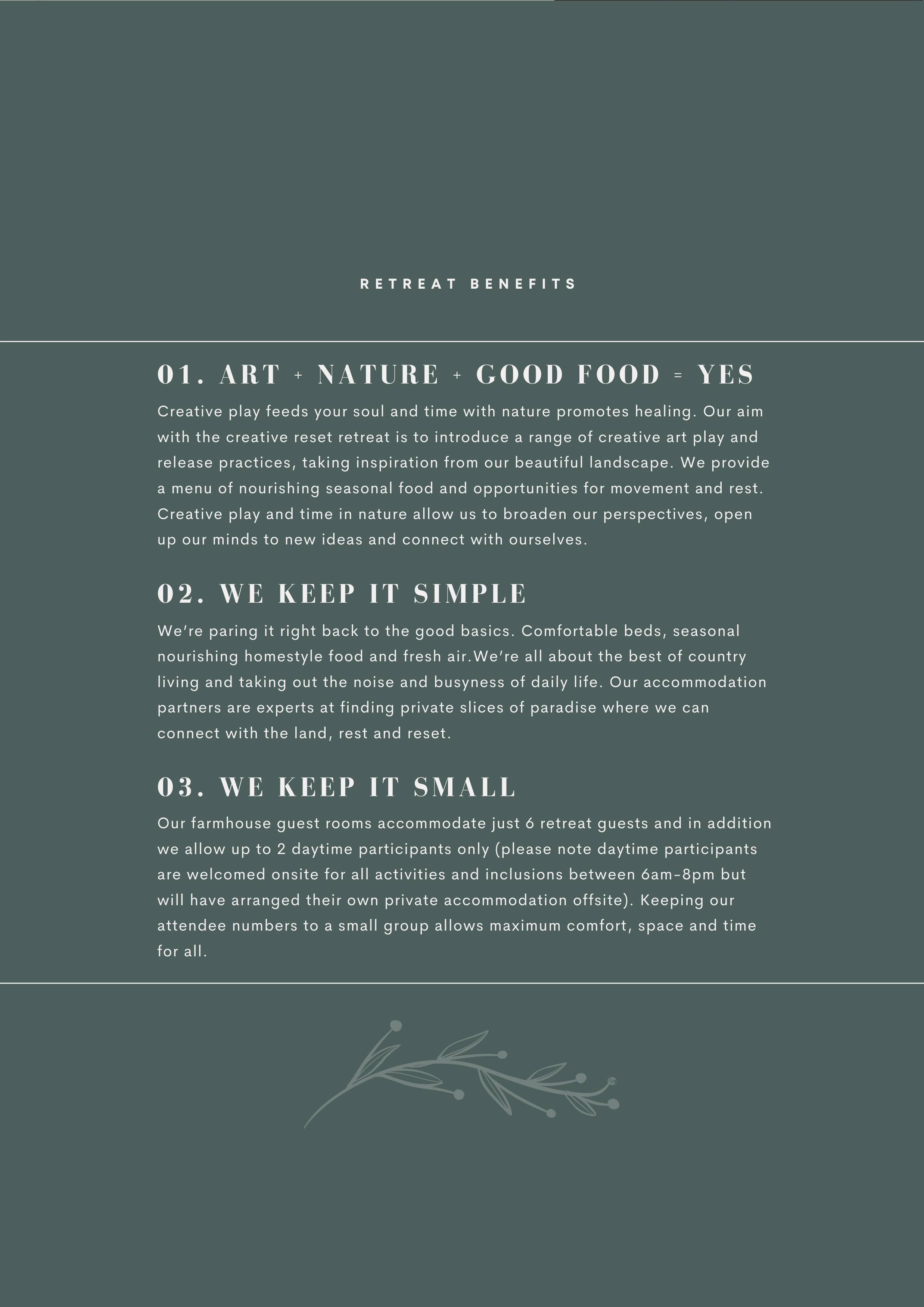 RETREAT BENEFITS

01. ART + NATURE + GOOD FOOD = YES

Creative play feeds your soul and time with nature promotes healing. Our aim with the creative reset retreat is to introduce a range of creative art play and release practices, taking inspiration from our beautiful landscape. We provide a menu of nourishing seasonal food and opportunities for movement and rest. Creative play and time in nature allow us to broaden our perspectives, open up our minds to new ideas and connect with ourselves.

02. WE KEEP IT SIMPLE

We're paring it right back to the good basics. Comfortable beds, seasonal nourishing homestyle food and fresh air.We're all about the best of country living and taking out the noise and busyness of daily life. Our accommodation partners are experts at finding private slices of paradise where we can connect with the land, rest and reset.

03. WE KEEP IT SMALL

Our farmhouse guest rooms accommodate just 6 retreat guests and in addition we allow up to 2 daytime participants only (please note daytime participants are welcomed onsite for all activities and inclusions between 6am-8pm but will have arranged their own private accommodation offsite). Keeping our attendee numbers to a small group allows maximum comfort, space and time for all.